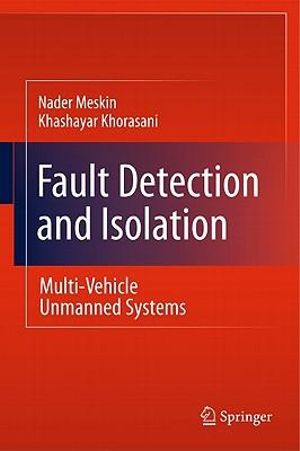 Nader Meskin
Khashayar Khorasani

Fault Detection and Isolation

Multi-Vehicle Unmanned Systems

Springer